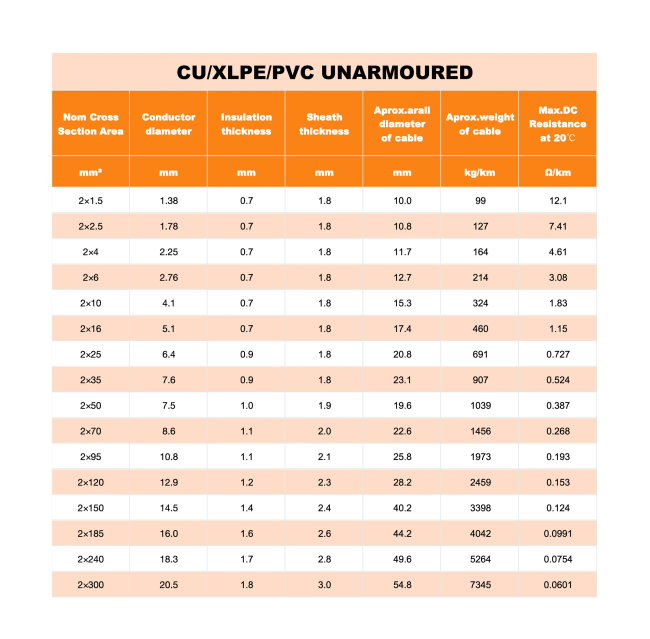 CU/XLPE/PVC UNARMOURED

| Nom Cross Section Area | Conductor diameter | Insulation thickness | Sheath thickness | Aprox.arall diameter of cable | Aprox.weight of cable | Max.DC Resistance at 20℃ |
|---|---|---|---|---|---|---|
| mm² | mm | mm | mm | mm | kg/km | Ω/km |
| 2×1.5 | 1.38 | 0.7 | 1.8 | 10.0 | 99 | 12.1 |
| 2×2.5 | 1.78 | 0.7 | 1.8 | 10.8 | 127 | 7.41 |
| 2×4 | 2.25 | 0.7 | 1.8 | 11.7 | 164 | 4.61 |
| 2×6 | 2.76 | 0.7 | 1.8 | 12.7 | 214 | 3.08 |
| 2×10 | 4.1 | 0.7 | 1.8 | 15.3 | 324 | 1.83 |
| 2×16 | 5.1 | 0.7 | 1.8 | 17.4 | 460 | 1.15 |
| 2×25 | 6.4 | 0.9 | 1.8 | 20.8 | 691 | 0.727 |
| 2×35 | 7.6 | 0.9 | 1.8 | 23.1 | 907 | 0.524 |
| 2×50 | 7.5 | 1.0 | 1.9 | 19.6 | 1039 | 0.387 |
| 2×70 | 8.6 | 1.1 | 2.0 | 22.6 | 1456 | 0.268 |
| 2×95 | 10.8 | 1.1 | 2.1 | 25.8 | 1973 | 0.193 |
| 2×120 | 12.9 | 1.2 | 2.3 | 28.2 | 2459 | 0.153 |
| 2×150 | 14.5 | 1.4 | 2.4 | 40.2 | 3398 | 0.124 |
| 2×185 | 16.0 | 1.6 | 2.6 | 44.2 | 4042 | 0.0991 |
| 2×240 | 18.3 | 1.7 | 2.8 | 49.6 | 5264 | 0.0754 |
| 2×300 | 20.5 | 1.8 | 3.0 | 54.8 | 7345 | 0.0601 |